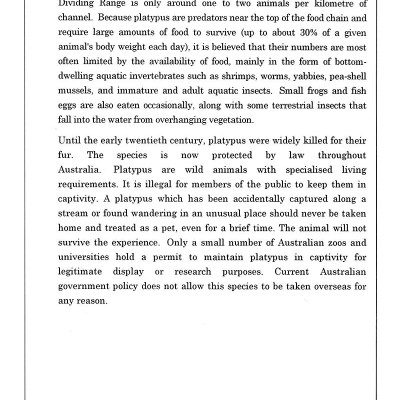 Dividing Range is only around one to two animals per kilometre of channel. Because platypus are predators near the top of the food chain and require large amounts of food to survive (up to about 30% of a given animal's body weight each day), it is believed that their numbers are most often limited by the availability of food, mainly in the form of bottom-dwelling aquatic invertebrates such as shrimps, worms, yabbies, pea-shell mussels, and immature and adult aquatic insects. Small frogs and fish eggs are also eaten occasionally, along with some terrestrial insects that fall into the water from overhanging vegetation.

Until the early twentieth century, platypus were widely killed for their fur. The species is now protected by law throughout Australia. Platypus are wild animals with specialised living requirements. It is illegal for members of the public to keep them in captivity. A platypus which has been accidentally captured along a stream or found wandering in an unusual place should never be taken home and treated as a pet, even for a brief time. The animal will not survive the experience. Only a small number of Australian zoos and universities hold a permit to maintain platypus in captivity for legitimate display or research purposes. Current Australian government policy does not allow this species to be taken overseas for any reason.